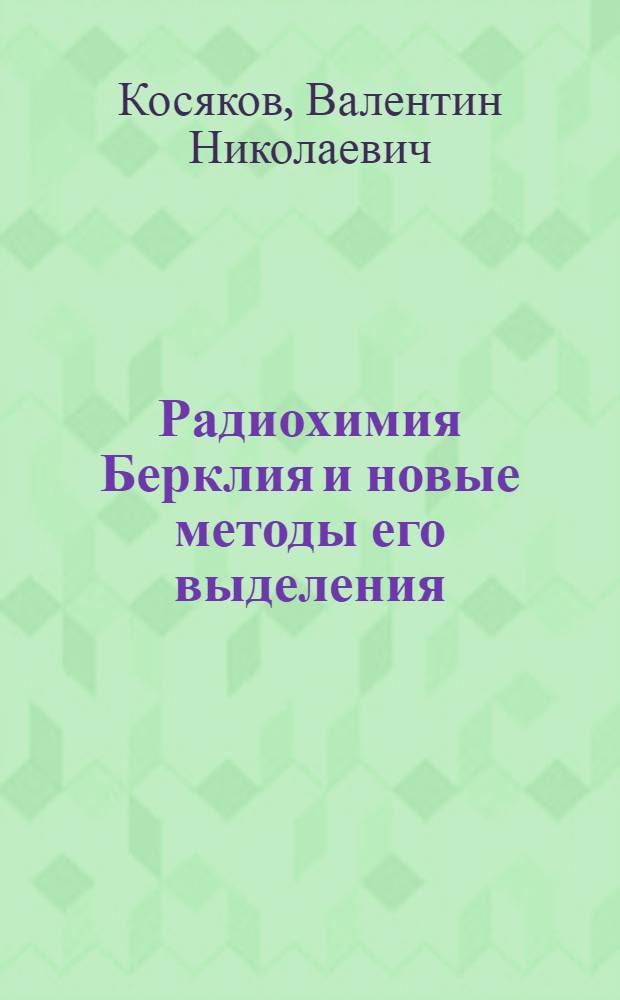 Косяков, Валентин Николаевич

Радиохимия Берклия и новые методы его выделения